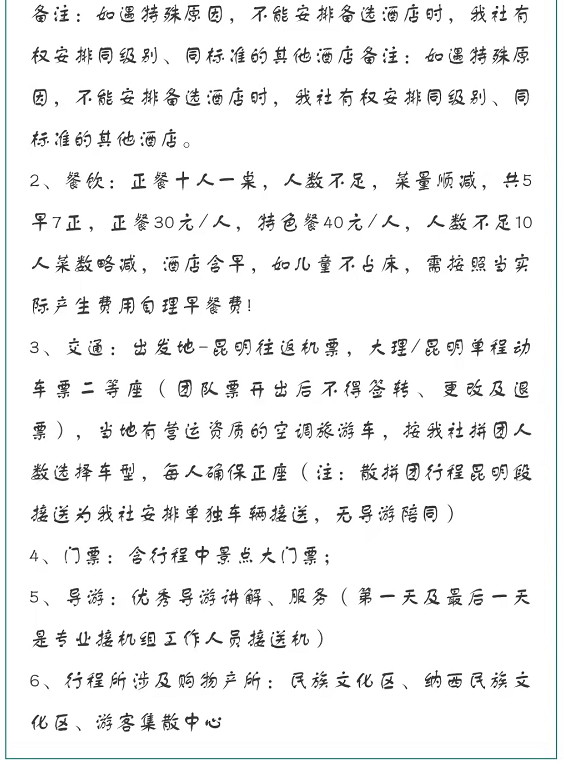 备注：如遇特殊原因，不能安排备选酒店时，我社有权安排同级别、同标准的其他酒店备注：如遇特殊原因，不能安排备选酒店时，我社有权安排同级别、同标准的其他酒店。

2、餐饮：正餐十人一桌，人数不足，菜量顺减，共5早7正，正餐30元/人，特色餐40元/人，人数不足10人菜数略减，酒店含早，如儿童不占床，需按照当实际产生费用自理早餐费！

3、交通：出发地-昆明往返机票，大理/昆明单程动车票二等座（团队票开出后不得签转、更改及退票），当地有营运资质的空调旅游车，按我社拼团人数选择车型，每人确保正座（注：散拼团行程昆明段接送为我社安排单独车辆接送，无导游陪同）

4、门票：含行程中景点大门票；

5、导游：优秀导游讲解、服务（第一天及最后一天是专业接机组工作人员接送机）

6、行程所涉及购物产所：民族文化区、纳西民族文化区、游客集散中心